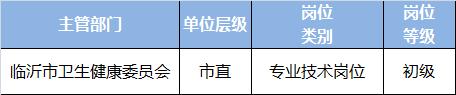 | 主管部门 | 单位层级 | 岗位类别 | 岗位等级 |
|---|---|---|---|
| 临沂市卫生健康委员会 | 市直 | 专业技术岗位 | 初级 |